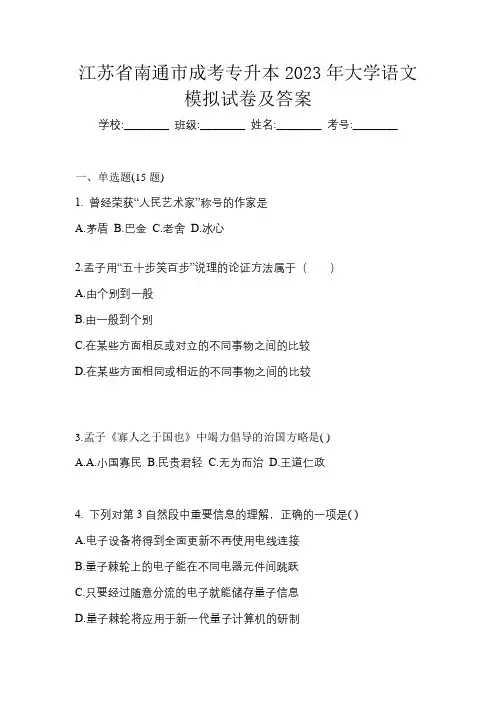 江苏省南通市成考专升本 2023 年大学语文模拟试卷及答案

学校:________ 班级:________ 姓名:________ 考号:________

一、单选题(15 题)

1. 曾经荣获“人民艺术家”称号的作家是

A.茅盾 B.巴金 C.老舍 D.冰心

2.孟子用“五十步笑百步”说理的论证方法属于（　　）

A.由个别到一般

B.由一般到个别

C.在某些方面相反或对立的不同事物之间的比较

D.在某些方面相同或相近的不同事物之间的比较

3.孟子《寡人之于国也》中竭力倡导的治国方略是( )

A.A.小国寡民 B.民贵君轻 C.无为而治 D.王道仁政

4. 下列对第 3 自然段中重要信息的理解，正确的一项是( )

A.电子设备将得到全面更新不再使用电线连接

B.量子棘轮上的电子能在不同电器元件间跳跃

C.只要经过随意分流的电子就能储存量子信息

D.量子棘轮将应用于新一代量子计算机的研制